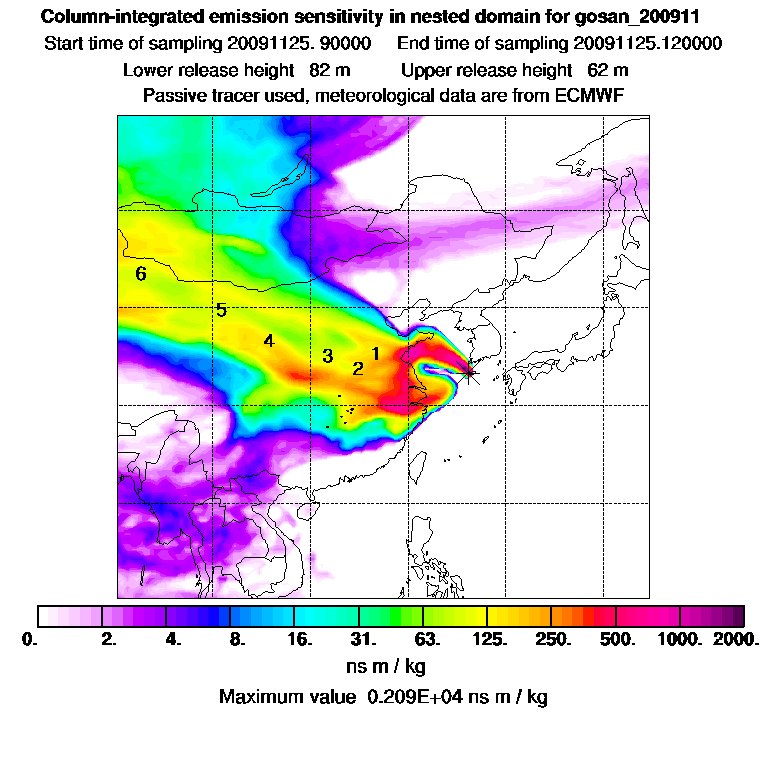 Column-integrated emission sensitivity in nested domain for gosan_200911
Start time of sampling 20091125. 90000    End time of sampling 20091125.120000
Lower release height 82 m    Upper release height 62 m
Passive tracer used, meteorological data are from ECMWF

6
5
4
3
2
1

0. 2. 4. 8. 16. 31. 63. 125. 250. 500. 1000. 2000.
ns m / kg
Maximum value 0.209E+04 ns m / kg